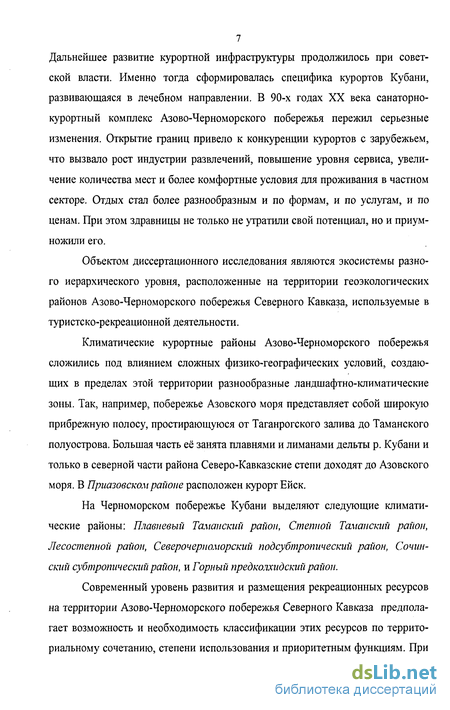 7

Дальнейшее развитие курортной инфраструктуры продолжилось при советской власти. Именно тогда сформировалась специфика курортов Кубани, развивающаяся в лечебном направлении. В 90-х годах XX века санаторно-курортный комплекс Азово-Черноморского побережья пережил серьезные изменения. Открытие границ привело к конкуренции курортов с зарубежьем, что вызвало рост индустрии развлечений, повышение уровня сервиса, увеличение количества мест и более комфортные условия для проживания в частном секторе. Отдых стал более разнообразным и по формам, и по услугам, и по ценам. При этом здравницы не только не утратили свой потенциал, но и приумножили его.

Объектом диссертационного исследования являются экосистемы разного иерархического уровня, расположенные на территории геоэкологических районов Азово-Черноморского побережья Северного Кавказа, используемые в туристско-рекреационной деятельности.

Климатические курортные районы Азово-Черноморского побережья сложились под влиянием сложных физико-географических условий, создающих в пределах этой территории разнообразные ландшафтно-климатические зоны. Так, например, побережье Азовского моря представляет собой широкую прибрежную полосу, простирающуюся от Таганрогского залива до Таманского полуострова. Большая часть её занята плавнями и лиманами дельты р. Кубани и только в северной части района Северо-Кавказские степи доходят до Азовского моря. В Приазовском районе расположен курорт Ейск.

На Черноморском побережье Кубани выделяют следующие климатические районы: Плавневый Таманский район, Степной Таманский район, Лесостепной район, Северочерноморский подсубтропический район, Сочинский субтропический район, и Горный предколхидский район.

Современный уровень развития и размещения рекреационных ресурсов на территории Азово-Черноморского побережья Северного Кавказа предполагает возможность и необходимость классификации этих ресурсов по территориальному сочетанию, степени использования и приоритетным функциям. При

dsLib.net
библиотека диссертаций